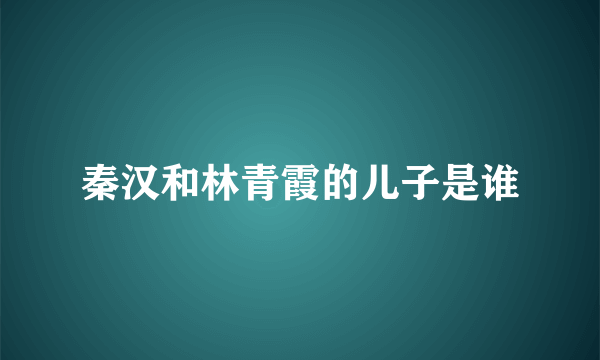 秦汉和林青霞的儿子是谁